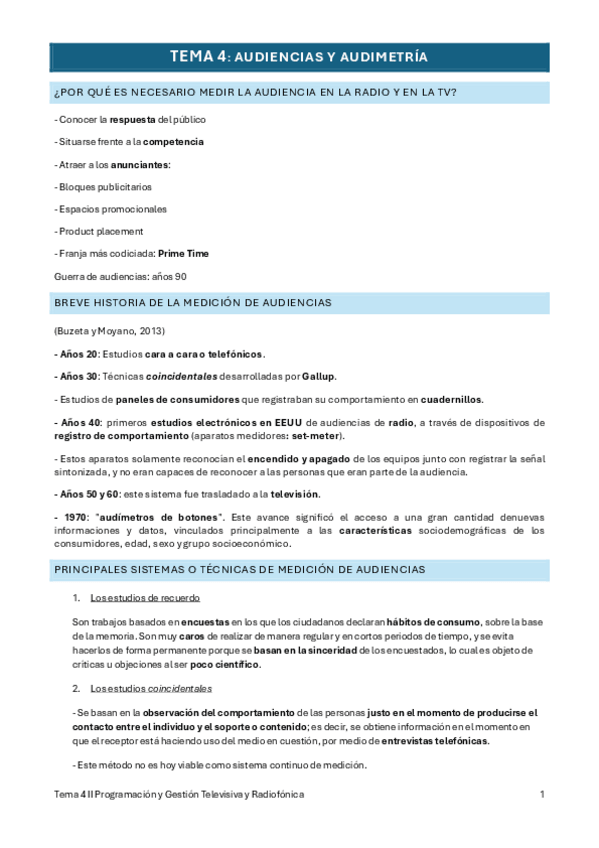 TEMA 4: AUDIENCIAS Y AUDIMETRÍA

¿POR QUÉ ES NECESARIO MEDIR LA AUDIENCIA EN LA RADIO Y EN LA TV?

- Conocer la respuesta del público

- Situarse frente a la competencia

- Atraer a los anunciantes:

- Bloques publicitarios

- Espacios promocionales

- Product placement

- Franja más codiciada: Prime Time

Guerra de audiencias: años 90

BREVE HISTORIA DE LA MEDICIÓN DE AUDIENCIAS

(Buzeta y Moyano, 2013)

- Años 20: Estudios cara a cara o telefónicos.

- Años 30: Técnicas coincidentales desarrolladas por Gallup.

- Estudios de paneles de consumidores que registraban su comportamiento en cuadernillos.

- Años 40: primeros estudios electrónicos en EEUU de audiencias de radio, a través de dispositivos de registro de comportamiento (aparatos medidores: set-meter).

- Estos aparatos solamente reconocían el encendido y apagado de los equipos junto con registrar la señal sintonizada, y no eran capaces de reconocer a las personas que eran parte de la audiencia.

- Años 50 y 60: este sistema fue trasladado a la televisión.

- 1970: "audímetros de botones". Este avance significó el acceso a una gran cantidad denuevas informaciones y datos, vinculados principalmente a las características sociodemográficas de los consumidores, edad, sexo y grupo socioeconómico.

PRINCIPALES SISTEMAS O TÉCNICAS DE MEDICIÓN DE AUDIENCIAS

1. Los estudios de recuerdo

Son trabajos basados en encuestas en los que los ciudadanos declaran hábitos de consumo, sobre la base de la memoria. Son muy caros de realizar de manera regular y en cortos periodos de tiempo, y se evita hacerlos de forma permanente porque se basan en la sinceridad de los encuestados, lo cual es objeto de críticas u objeciones al ser poco científico.

2. Los estudios coincidentales

- Se basan en la observación del comportamiento de las personas justo en el momento de producirse el contacto entre el individuo y el soporte o contenido; es decir, se obtiene información en el momento en que el receptor está haciendo uso del medio en cuestión, por medio de entrevistas telefónicas.

- Este método no es hoy viable como sistema continuo de medición.

Tema 4 II Programación y Gestión Televisiva y Radiofónica 1